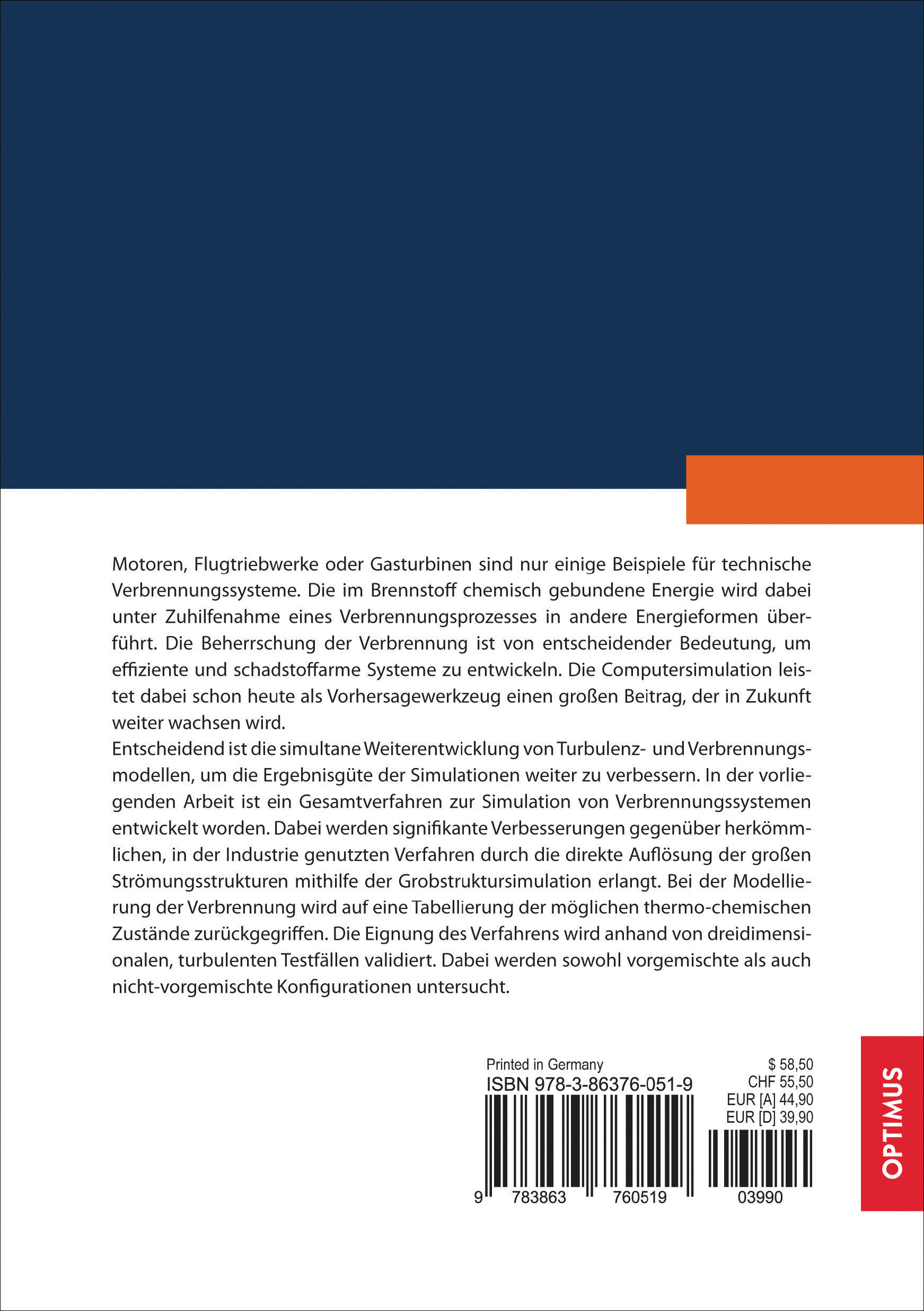 Motoren, Flugtriebwerke oder Gasturbinen sind nur einige Beispiele für technische Verbrennungssysteme. Die im Brennstoff chemisch gebundene Energie wird dabei unter Zuhilfenahme eines Verbrennungsprozesses in andere Energieformen überführt. Die Beherrschung der Verbrennung ist von entscheidender Bedeutung, um effiziente und schadstoffarme Systeme zu entwickeln. Die Computersimulation leistet dabei schon heute als Vorhersagewerkzeug einen großen Beitrag, der in Zukunft weiter wachsen wird.
Entscheidend ist die simultane Weiterentwicklung von Turbulenz- und Verbrennungsmodellen, um die Ergebnisgüte der Simulationen weiter zu verbessern. In der vorliegenden Arbeit ist ein Gesamtverfahren zur Simulation von Verbrennungssystemen entwickelt worden. Dabei werden signifikante Verbesserungen gegenüber herkömmlichen, in der Industrie genutzten Verfahren durch die direkte Auflösung der großen Strömungsstrukturen mithilfe der Grobstruktursimulation erlangt. Bei der Modellierung der Verbrennung wird auf eine Tabellierung der möglichen thermo-chemischen Zustände zurückgegriffen. Die Eignung des Verfahrens wird anhand von dreidimensionalen, turbulenten Testfällen validiert. Dabei werden sowohl vorgemischte als auch nicht-vorgemischte Konfigurationen untersucht.

Printed in Germany
ISBN 978-3-86376-051-9
9 783863 760519

$ 58,50
CHF 55,50
EUR [A] 44,90
EUR [D] 39,90
03990

OPTIMUS